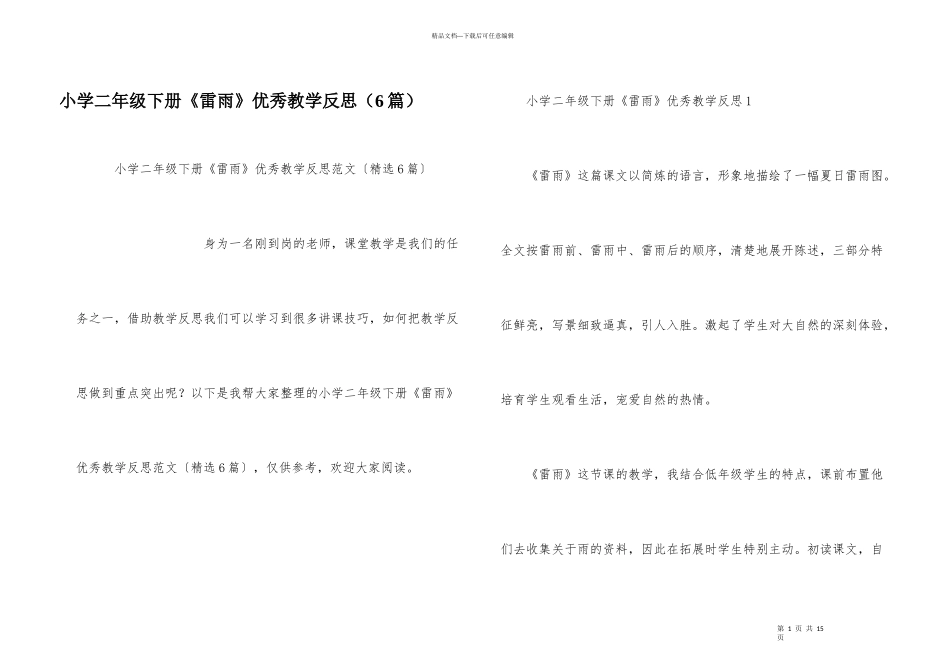 精品文档---下载后可任意编辑

小学二年级下册《雷雨》优秀教学反思（6篇）

小学二年级下册《雷雨》优秀教学反思范文〔精选6篇〕

身为一名刚到岗的老师，课堂教学是我们的任务之一，借助教学反思我们可以学习到很多讲课技巧，如何把教学反思做到重点突出呢？以下是我帮大家整理的小学二年级下册《雷雨》优秀教学反思范文〔精选6篇〕，仅供参考，欢迎大家阅读。

小学二年级下册《雷雨》优秀教学反思1

《雷雨》这篇课文以简练的语言，形象地描绘了一幅夏日雷雨图。全文按雷雨前、雷雨中、雷雨后的顺序，清楚地展开陈述，三部分特征鲜亮，写景细致逼真，引人入胜。激起了学生对大自然的深刻体验，培育学生观看生活，宠爱自然的热情。

《雷雨》这节课的教学，我结合低年级学生的特点，课前布置他们去收集关于雨的资料，因此在拓展时学生特别主动。初读课文，自

第 1 页 共 15 页